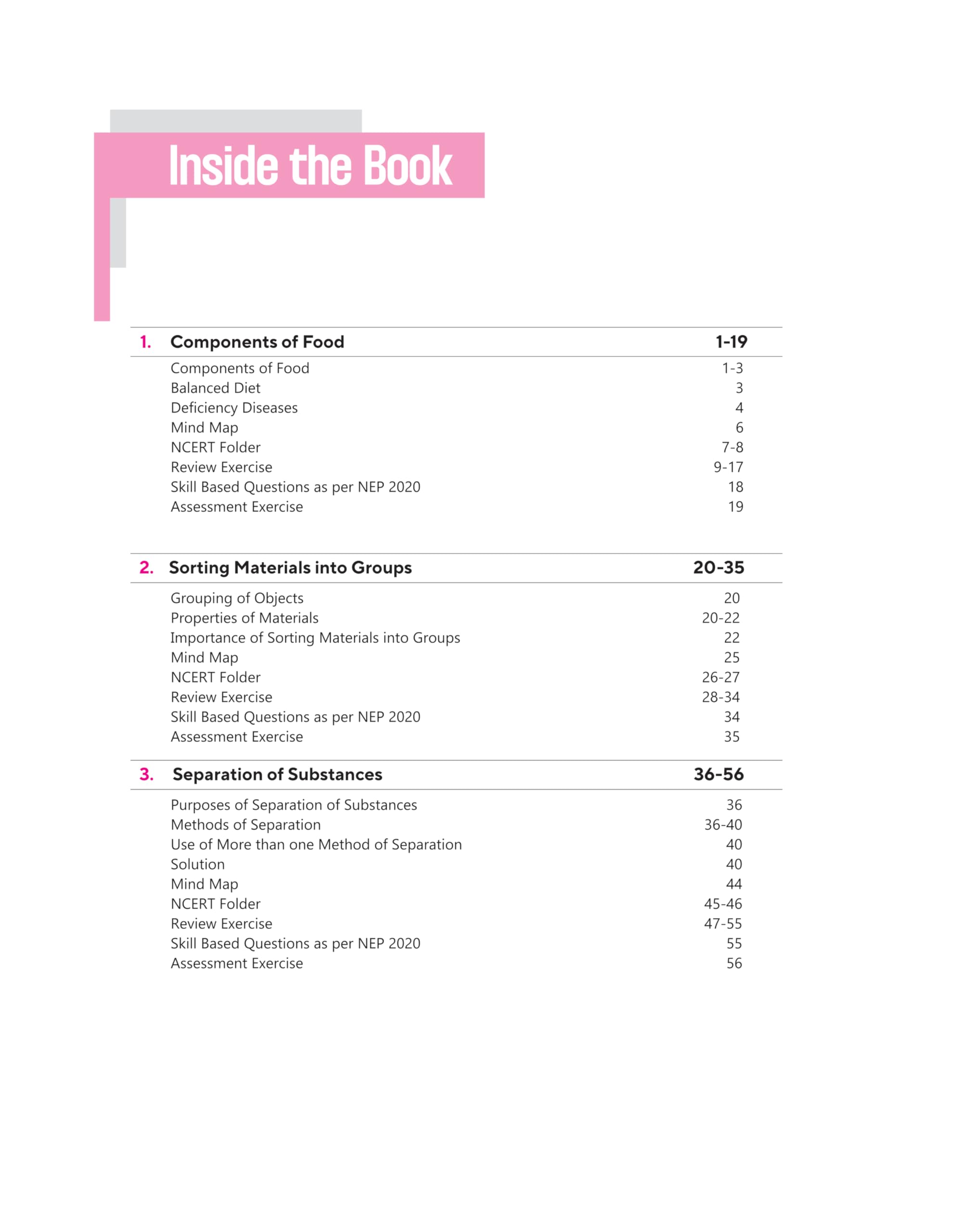 Inside the Book

1. Components of Food 1-19

Components of Food 1-3
Balanced Diet 3
Deficiency Diseases 4
Mind Map 6
NCERT Folder 7-8
Review Exercise 9-17
Skill Based Questions as per NEP 2020 18
Assessment Exercise 19

2. Sorting Materials into Groups 20-35

Grouping of Objects 20
Properties of Materials 20-22
Importance of Sorting Materials into Groups 22
Mind Map 25
NCERT Folder 26-27
Review Exercise 28-34
Skill Based Questions as per NEP 2020 34
Assessment Exercise 35

3. Separation of Substances 36-56

Purposes of Separation of Substances 36
Methods of Separation 36-40
Use of More than one Method of Separation 40
Solution 40
Mind Map 44
NCERT Folder 45-46
Review Exercise 47-55
Skill Based Questions as per NEP 2020 55
Assessment Exercise 56